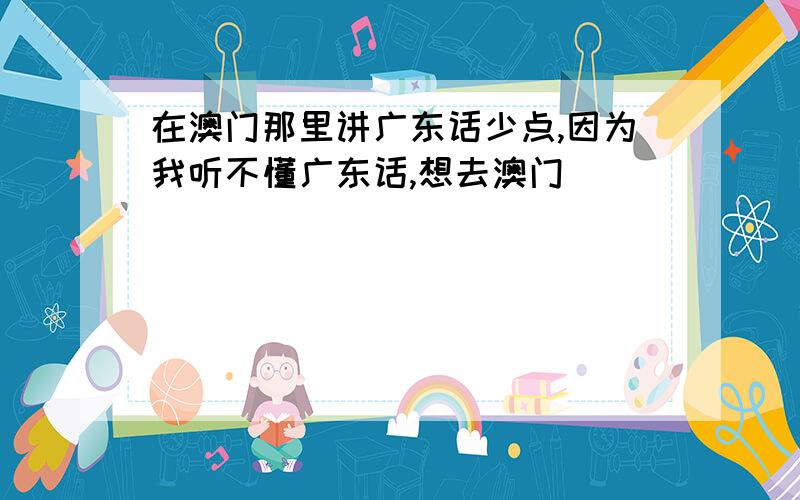 在澳门那里讲广东话少点,因为我听不懂广东话,想去澳门